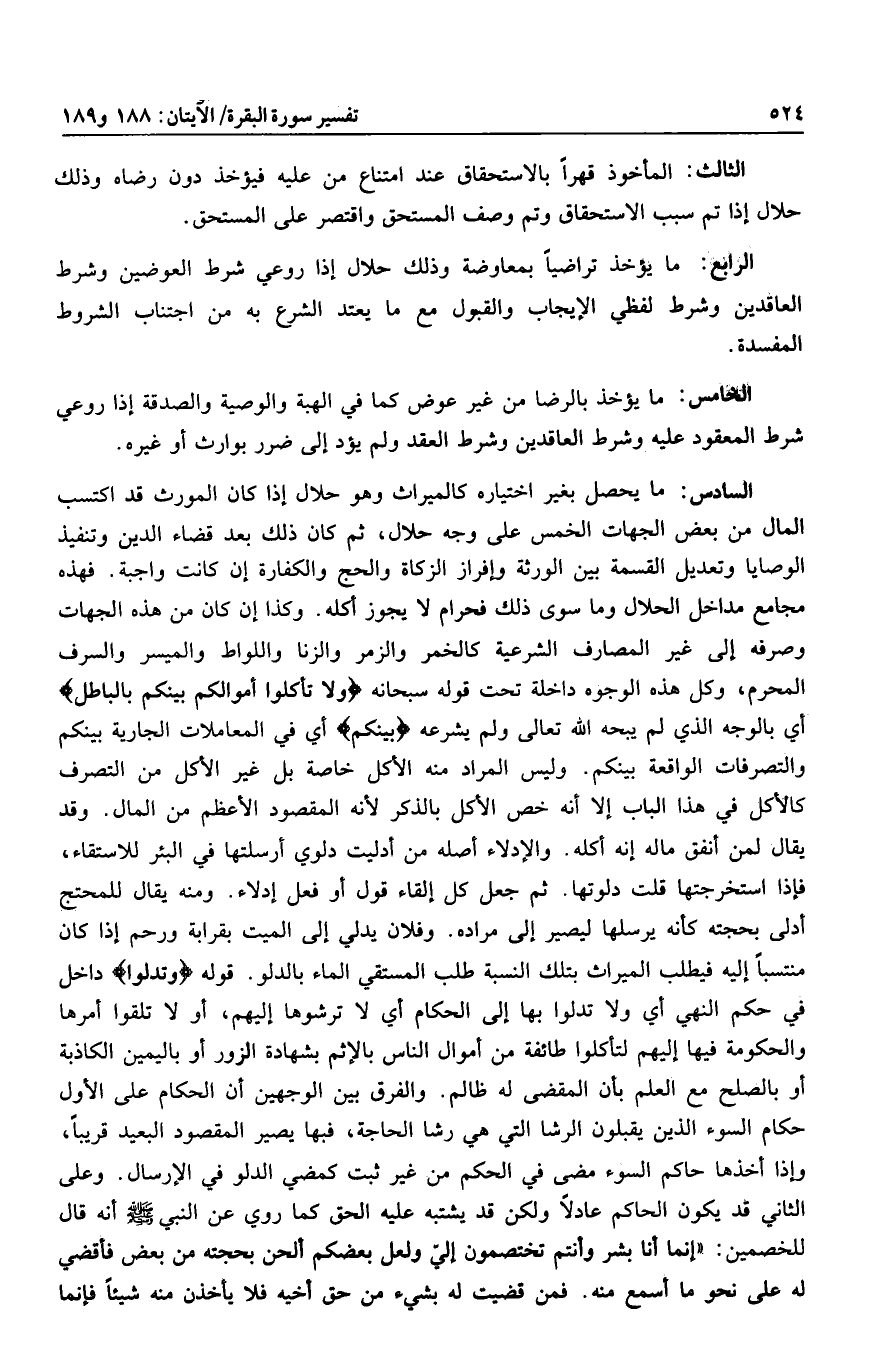 ٥٢٤ تفسير سورة البقرة/ الآيتان: ١٨٨ و١٨٩

الثالث: المأخوذ قهراً بالاستحقاق عند امتناع من عليه فيؤخذ دون رضاه وذلك حلال إذا تم سبب الاستحقاق وتم وصف المستحق واقتصر على المستحق.

الرابع: ما يؤخذ تراضياً بمعاوضة وذلك حلال إذا روعي شرط العوضين وشرط العاقدين وشرط لفظي الإيجاب والقبول مع ما يعتد الشرع به من اجتناب الشروط المفسدة.

الخامس: ما يؤخذ بالرضا من غير عوض كما في الهبة والوصية والصدقة إذا روعي شرط المعقود عليه وشرط العاقدين وشرط العقد ولم يؤد إلى ضرر بوارث أو غيره.

السادس: ما يحصل بغير اختياره كالميراث وهو حلال إذا كان المورث قد اكتسب المال من بعض الجهات الخمس على وجه حلال، ثم كان ذلك بعد قضاء الدين وتنفيذ الوصايا وتعديل القسمة بين الورثة وإفراز الزكاة والحج والكفارة إن كانت واجبة. فهذه مجامع مداخل الحلال وما سوى ذلك فحرام لا يجوز أكله. وكذا إن كان من هذه الجهات وصرفه إلى غير المصارف الشرعية كالخمر والزمر والزنا واللواط والميسر والسرف المحرم، وكل هذه الوجوه داخلة تحت قوله سبحانه ﴿ولا تأكلوا أموالكم بينكم بالباطل﴾ أي بالوجه الذي لم يبحه الله تعالى ولم يشرعه ﴿بينكم﴾ أي في المعاملات الجارية بينكم والتصرفات الواقعة بينكم. وليس المراد منه الأكل خاصة بل غير الأكل من التصرف كالأكل في هذا الباب إلا أنه خص الأكل بالذكر لأنه المقصود الأعظم من المال. وقد يقال لمن أنفق ماله إنه أكله. والإدلاء أصله من أدليت دلوي أرسلتها في البئر للاستقاء، فإذا استخرجتها قلت دلوتها. ثم جعل كل إلقاء قول أو فعل إدلاء. ومنه يقال للمحتج أدلى بحجته كأنه يرسلها ليصير إلى مراده. وفلان يدلي إلى الميت بقرابة ورحم إذا كان منتسباً إليه فيطلب الميراث بتلك النسبة طلب المستقي الماء بالدلو. قوله ﴿وتدلوا﴾ داخل في حكم النهي أي ولا تدلوا بها إلى الحكام أي لا ترشوها إليهم، أو لا تلقوا أمرها والحكومة فيها إليهم لتأكلوا طائفة من أموال الناس بالإثم بشهادة الزور أو باليمين الكاذبة أو بالصلح مع العلم بأن المقضى له ظالم. والفرق بين الوجهين أن الحكام على الأول حكام السوء الذين يقبلون الرشا التي هي رشا الحاجة، فبها يصير المقصود البعيد قريباً، وإذا أخذها حاكم السوء مضى في الحكم من غير ثبت كمضي الدلو في الإرسال. وعلى الثاني قد يكون الحاكم عادلاً ولكن قد يشتبه عليه الحق كما روي عن النبي ﷺ أنه قال للخصمين: «إنما أنا بشر وأنتم تختصمون إليّ ولعل بعضكم ألحن بحجته من بعض فأقضي له على نحو ما أسمع منه. فمن قضيت له بشيء من حق أخيه فلا يأخذن منه شيئاً فإنما